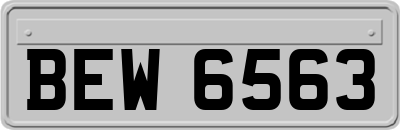 BEW 6563